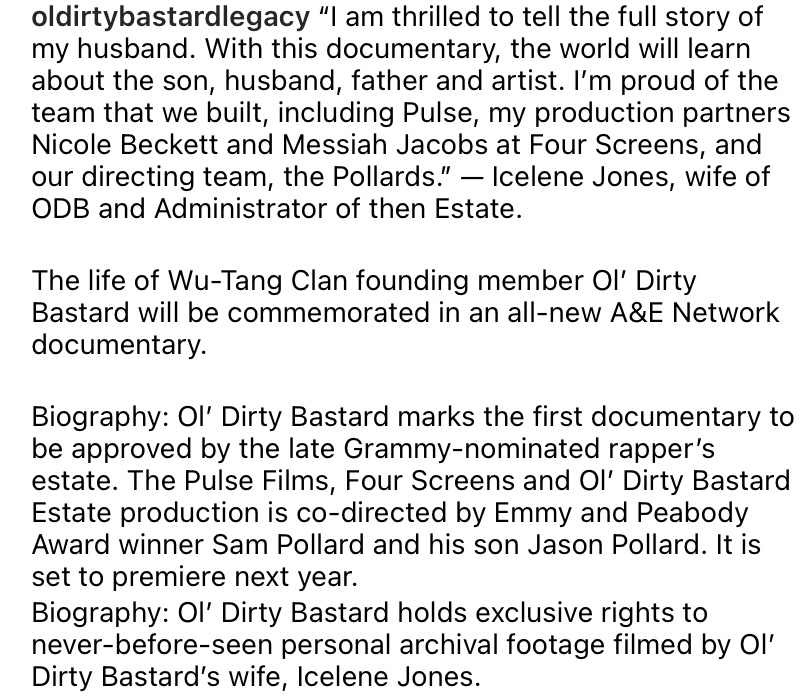 oldirtybastardlegacy "I am thrilled to tell the full story of my husband. With this documentary, the world will learn about the son, husband, father and artist. I'm proud of the team that we built, including Pulse, my production partners Nicole Beckett and Messiah Jacobs at Four Screens, and our directing team, the Pollards." — Icelene Jones, wife of ODB and Administrator of then Estate.

The life of Wu-Tang Clan founding member Ol' Dirty Bastard will be commemorated in an all-new A&E Network documentary.

Biography: Ol' Dirty Bastard marks the first documentary to be approved by the late Grammy-nominated rapper's estate. The Pulse Films, Four Screens and Ol' Dirty Bastard Estate production is co-directed by Emmy and Peabody Award winner Sam Pollard and his son Jason Pollard. It is set to premiere next year.
Biography: Ol' Dirty Bastard holds exclusive rights to never-before-seen personal archival footage filmed by Ol' Dirty Bastard's wife, Icelene Jones.